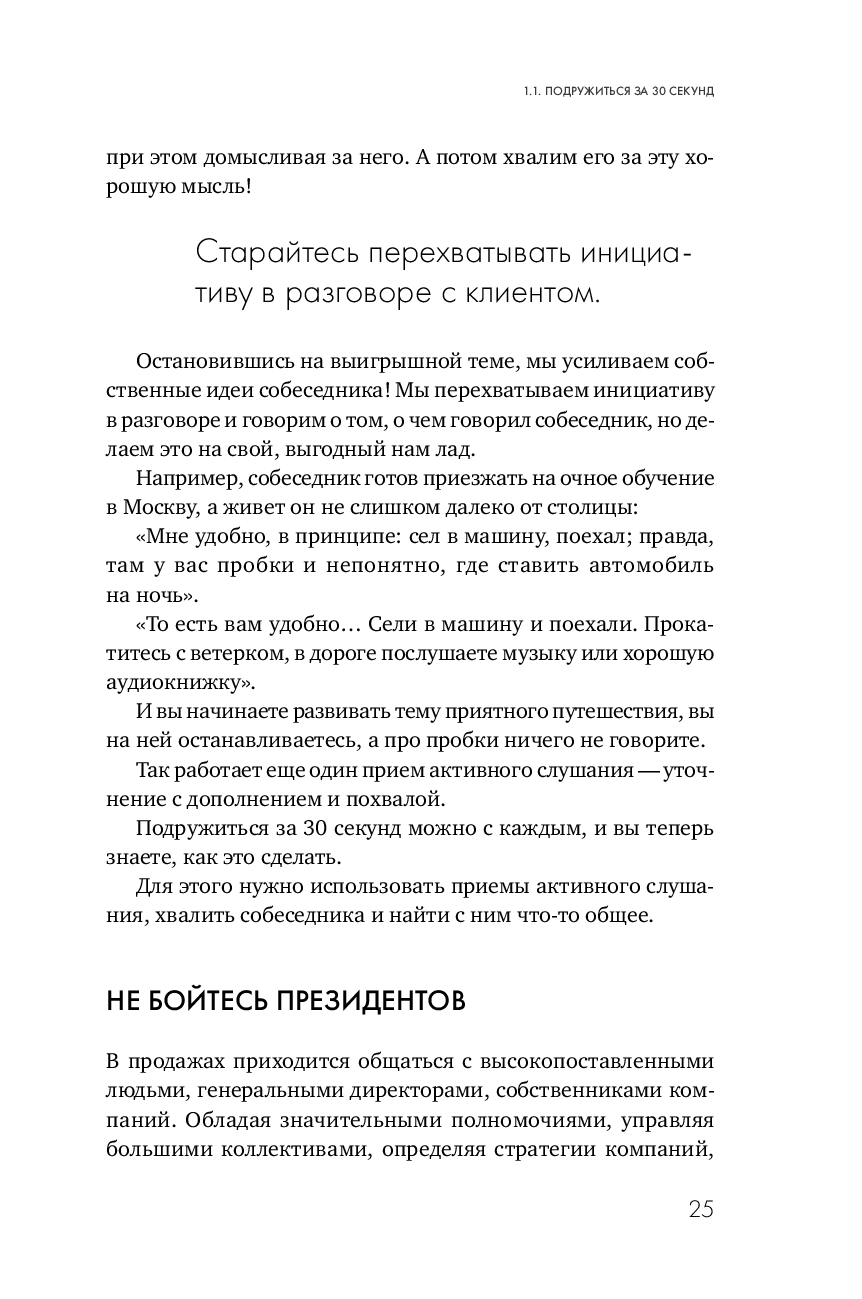 1.1. ПОДРУЖИТЬСЯ ЗА 30 СЕКУНД

при этом домысливая за него. А потом хвалим его за эту хорошую мысль!

Старайтесь перехватывать инициативу в разговоре с клиентом.

Остановившись на выигрышной теме, мы усиливаем собственные идеи собеседника! Мы перехватываем инициативу в разговоре и говорим о том, о чем говорил собеседник, но делаем это на свой, выгодный нам лад.

Например, собеседник готов приезжать на очное обучение в Москву, а живет он не слишком далеко от столицы:

«Мне удобно, в принципе: сел в машину, поехал; правда, там у вас пробки и непонятно, где ставить автомобиль на ночь».

«То есть вам удобно… Сели в машину и поехали. Прокатитесь с ветерком, в дороге послушаете музыку или хорошую аудиокнижку».

И вы начинаете развивать тему приятного путешествия, вы на ней останавливаетесь, а про пробки ничего не говорите.

Так работает еще один прием активного слушания — уточнение с дополнением и похвалой.

Подружиться за 30 секунд можно с каждым, и вы теперь знаете, как это сделать.

Для этого нужно использовать приемы активного слушания, хвалить собеседника и найти с ним что-то общее.

НЕ БОЙТЕСЬ ПРЕЗИДЕНТОВ

В продажах приходится общаться с высокопоставленными людьми, генеральными директорами, собственниками компаний. Обладая значительными полномочиями, управляя большими коллективами, определяя стратегии компаний,

25